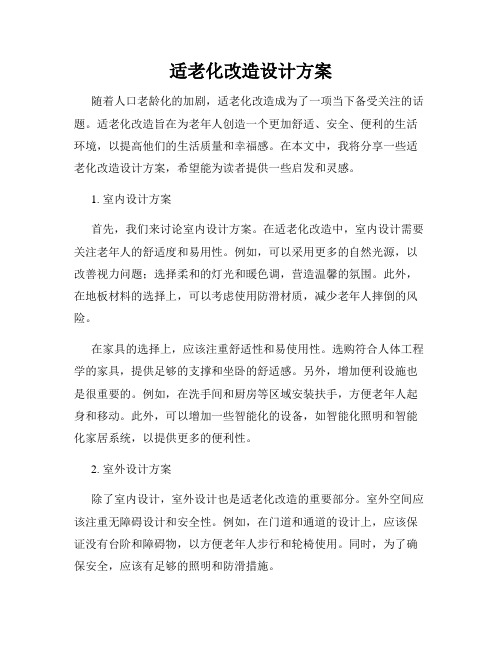 适老化改造设计方案

随着人口老龄化的加剧，适老化改造成为了一项当下备受关注的话题。适老化改造旨在为老年人创造一个更加舒适、安全、便利的生活环境，以提高他们的生活质量和幸福感。在本文中，我将分享一些适老化改造设计方案，希望能为读者提供一些启发和灵感。

1. 室内设计方案

首先，我们来讨论室内设计方案。在适老化改造中，室内设计需要关注老年人的舒适度和易用性。例如，可以采用更多的自然光源，以改善视力问题；选择柔和的灯光和暖色调，营造温馨的氛围。此外，在地板材料的选择上，可以考虑使用防滑材质，减少老年人摔倒的风险。

在家具的选择上，应该注重舒适性和易使用性。选购符合人体工程学的家具，提供足够的支撑和坐卧的舒适感。另外，增加便利设施也是很重要的。例如，在洗手间和厨房等区域安装扶手，方便老年人起身和移动。此外，可以增加一些智能化的设备，如智能化照明和智能化家居系统，以提供更多的便利性。

2. 室外设计方案

除了室内设计，室外设计也是适老化改造的重要部分。室外空间应该注重无障碍设计和安全性。例如，在门道和通道的设计上，应该保证没有台阶和障碍物，以方便老年人步行和轮椅使用。同时，为了确保安全，应该有足够的照明和防滑措施。